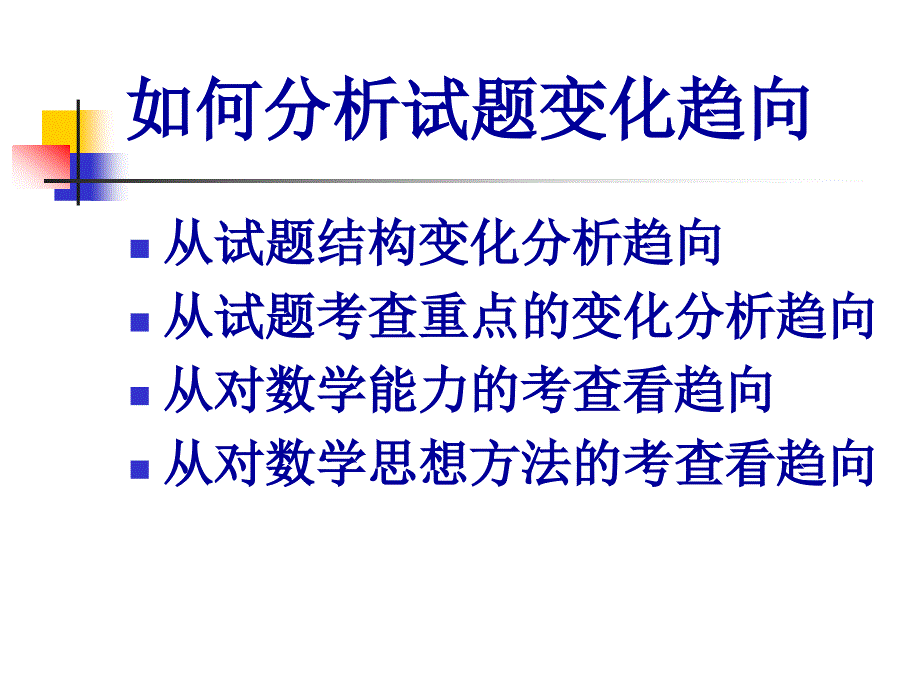 如何分析试题变化趋向

■ 从试题结构变化分析趋向
■ 从试题考查重点的变化分析趋向
■ 从对数学能力的考查看趋向
■ 从对数学思想方法的考查看趋向